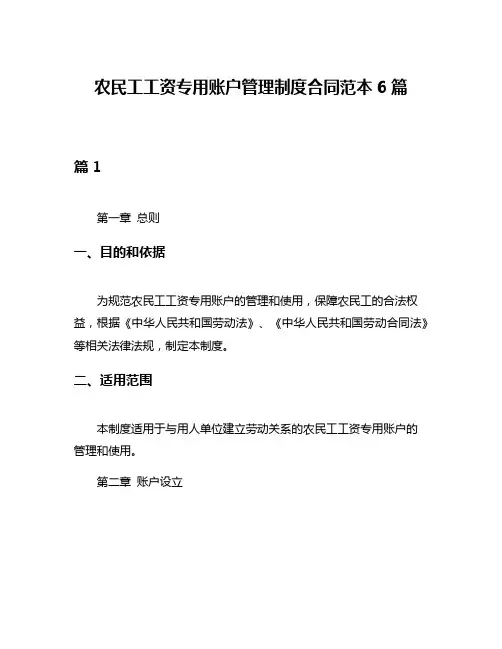 农民工工资专用账户管理制度合同范本 6 篇

篇 1

第一章 总则

一、目的和依据

为规范农民工工资专用账户的管理和使用，保障农民工的合法权益，根据《中华人民共和国劳动法》、《中华人民共和国劳动合同法》等相关法律法规，制定本制度。

二、适用范围

本制度适用于与用人单位建立劳动关系的农民工工资专用账户的管理和使用。

第二章 账户设立